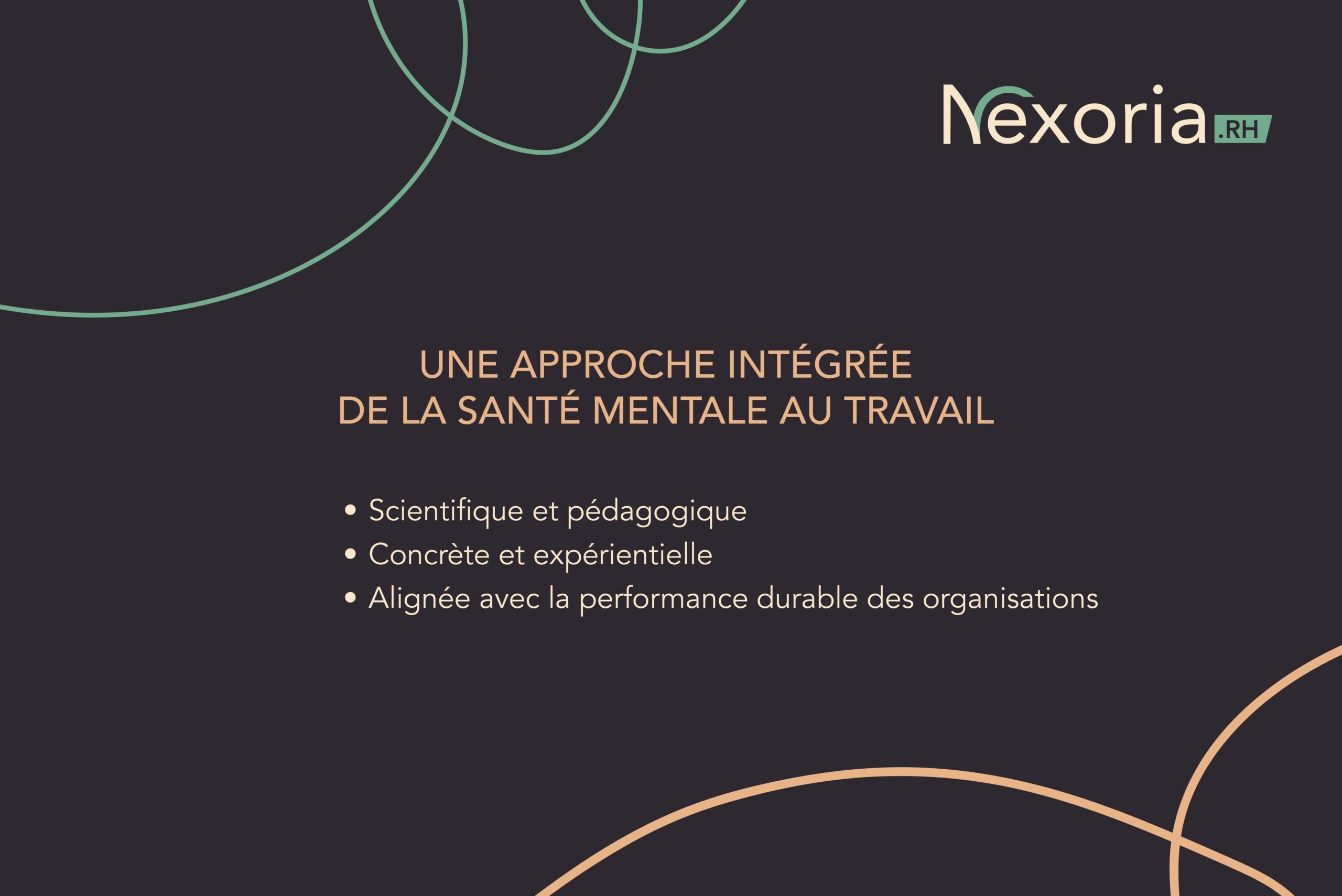 Nexoria.RH

UNE APPROCHE INTÉGRÉE
DE LA SANTÉ MENTALE AU TRAVAIL

• Scientifique et pédagogique
• Concrète et expérientielle
• Alignée avec la performance durable des organisations